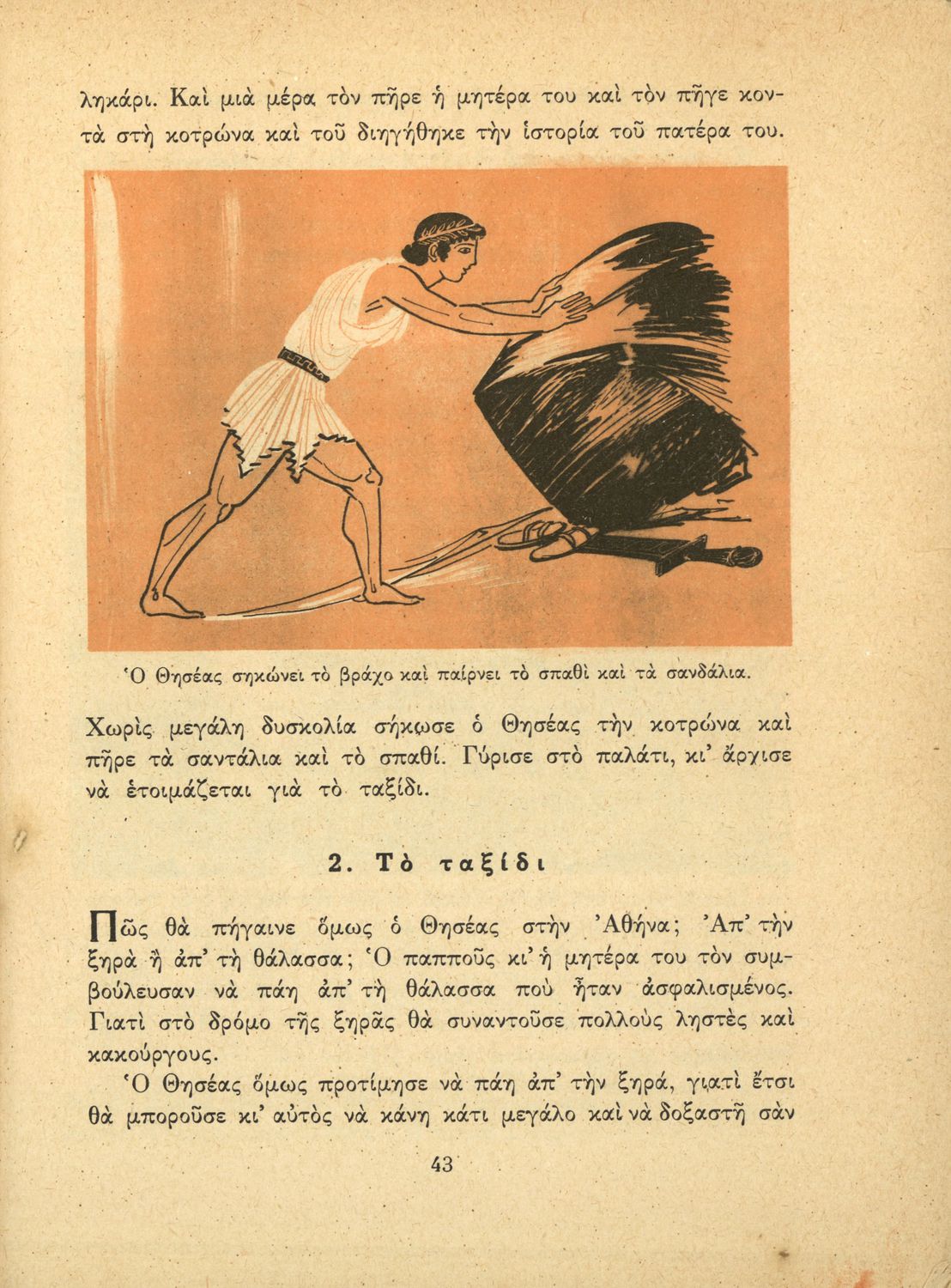 ληκάρι. Καὶ μιὰ μέρα τὸν πῆρε ἡ μητέρα του καὶ τὸν πῆγε κοντὰ στὴ κοτρώνα καὶ τοῦ διηγήθηκε τὴν ἱστορία τοῦ πατέρα του.

Ὁ Θησέας σηκώνει τὸ βράχο καὶ παίρνει τὸ σπαθὶ καὶ τὰ σανδάλια.

Χωρὶς μεγάλη δυσκολία σήκωσε ὁ Θησέας τὴν κοτρώνα καὶ πῆρε τὰ σαντάλια καὶ τὸ σπαθί. Γύρισε στὸ παλάτι, κι' ἄρχισε νὰ ἑτοιμάζεται γιὰ τὸ ταξίδι.

2. Τὸ ταξίδι

Πῶς θὰ πήγαινε ὅμως ὁ Θησέας στὴν Ἀθήνα; Ἀπ' τὴν ξηρὰ ἢ ἀπ' τὴ θάλασσα; Ὁ παπποῦς κι' ἡ μητέρα του τὸν συμβούλευσαν νὰ πάη ἀπ' τὴ θάλασσα ποὺ ἦταν ἀσφαλισμένος. Γιατὶ στὸ δρόμο τῆς ξηρᾶς θὰ συναντοῦσε πολλοὺς ληστὲς καὶ κακούργους.

Ὁ Θησέας ὅμως προτίμησε νὰ πάη ἀπ' τὴν ξηρά, γιατὶ ἔτσι θὰ μποροῦσε κι' αὐτὸς νὰ κάνη κάτι μεγάλο καὶ νὰ δοξαστῆ σὰν

43